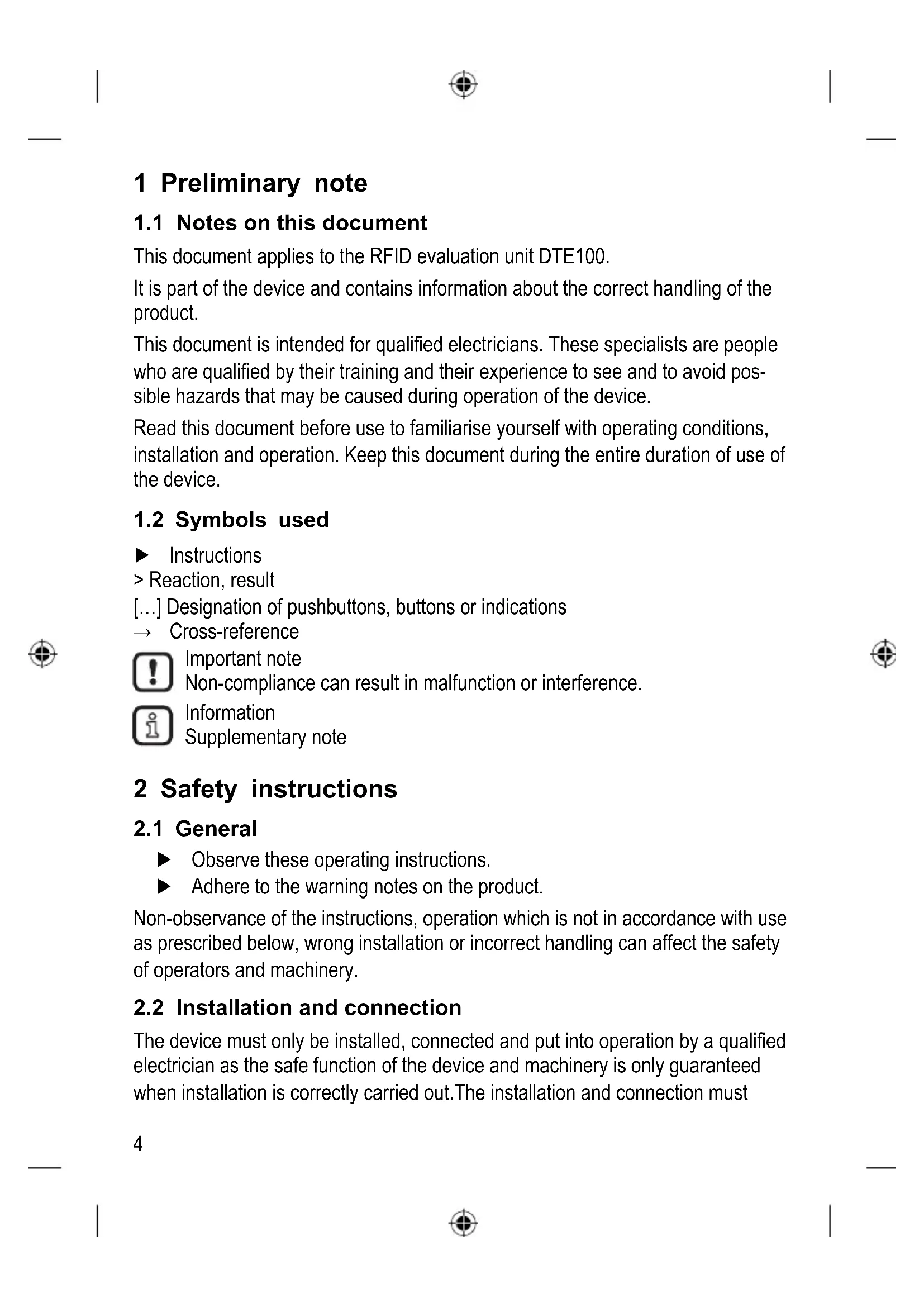 1 Preliminary note

1.1 Notes on this document

This document applies to the RFID evaluation unit DTE100.

It is part of the device and contains information about the correct handling of the product.

This document is intended for qualified electricians. These specialists are people who are qualified by their training and their experience to see and to avoid possible hazards that may be caused during operation of the device.

Read this document before use to familiarise yourself with operating conditions, installation and operation. Keep this document during the entire duration of use of the device.

1.2 Symbols used

▶ Instructions
> Reaction, result
[…] Designation of pushbuttons, buttons or indications
→ Cross-reference

Important note
Non-compliance can result in malfunction or interference.

Information
Supplementary note

2 Safety instructions

2.1 General

▶ Observe these operating instructions.
▶ Adhere to the warning notes on the product.

Non-observance of the instructions, operation which is not in accordance with use as prescribed below, wrong installation or incorrect handling can affect the safety of operators and machinery.

2.2 Installation and connection

The device must only be installed, connected and put into operation by a qualified electrician as the safe function of the device and machinery is only guaranteed when installation is correctly carried out.The installation and connection must

4